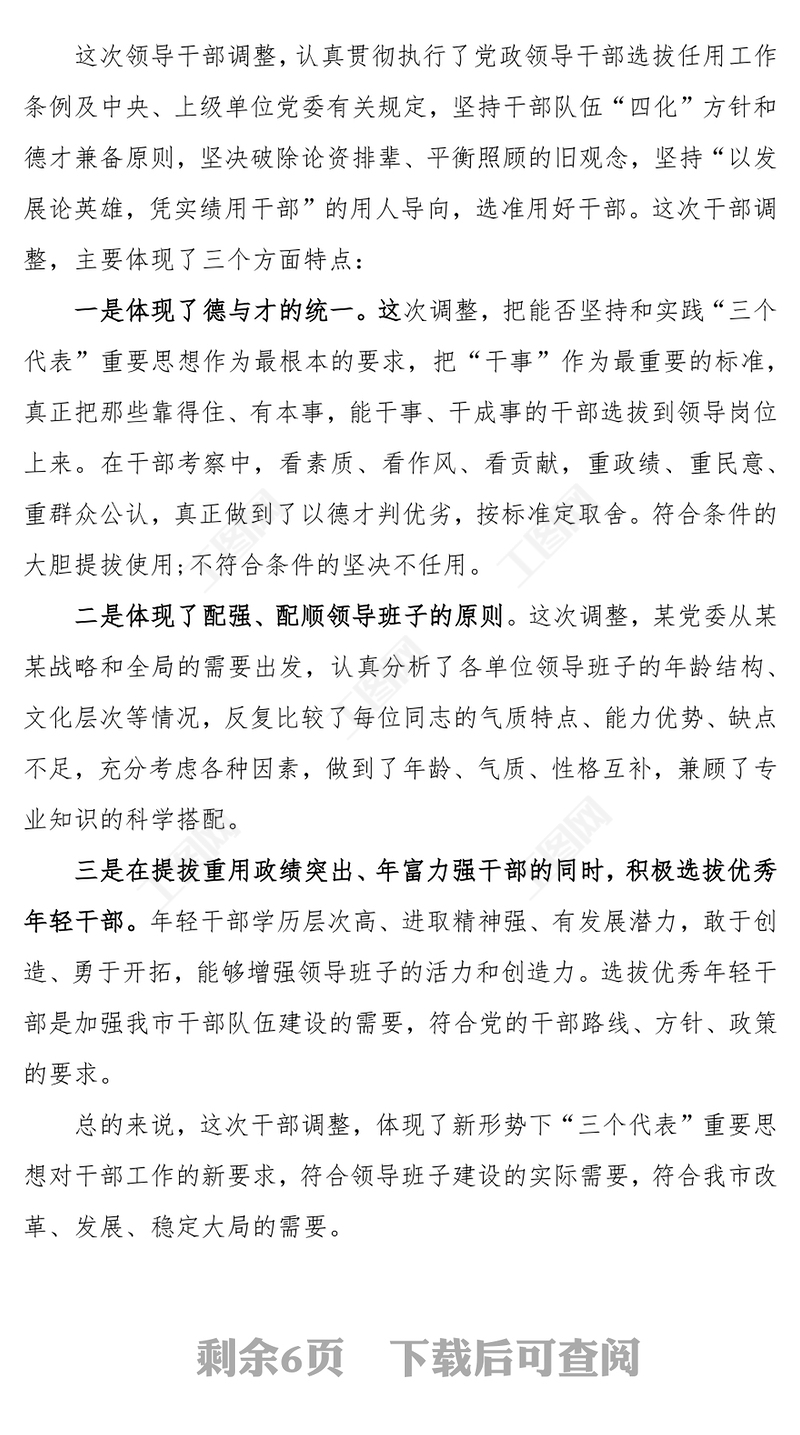 这次领导干部调整，认真贯彻执行了党政领导干部选拔任用工作条例及中央、上级单位党委有关规定，坚持干部队伍“四化”方针和德才兼备原则，坚决破除论资排辈、平衡照顾的旧观念，坚持“以发展论英雄，凭实绩用干部”的用人导向，选准用好干部。这次干部调整，主要体现了三个方面特点：

一是体现了德与才的统一。这次调整，把能否坚持和实践“三个代表”重要思想作为最根本的要求，把“干事”作为最重要的标准，真正把那些靠得住、有本事，能干事、干成事的干部选拔到领导岗位上来。在干部考察中，看素质、看作风、看贡献，重政绩、重民意、重群众公认，真正做到了以德才判优劣，按标准定取舍。符合条件的大胆提拔使用;不符合条件的坚决不任用。

二是体现了配强、配顺领导班子的原则。这次调整，某党委从某某战略和全局的需要出发，认真分析了各单位领导班子的年龄结构、文化层次等情况，反复比较了每位同志的气质特点、能力优势、缺点不足，充分考虑各种因素，做到了年龄、气质、性格互补，兼顾了专业知识的科学搭配。

三是在提拔重用政绩突出、年富力强干部的同时，积极选拔优秀年轻干部。年轻干部学历层次高、进取精神强、有发展潜力，敢于创造、勇于开拓，能够增强领导班子的活力和创造力。选拔优秀年轻干部是加强我市干部队伍建设的需要，符合党的干部路线、方针、政策的要求。

总的来说，这次干部调整，体现了新形势下“三个代表”重要思想对干部工作的新要求，符合领导班子建设的实际需要，符合我市改革、发展、稳定大局的需要。

剩余6页 下载后可查阅